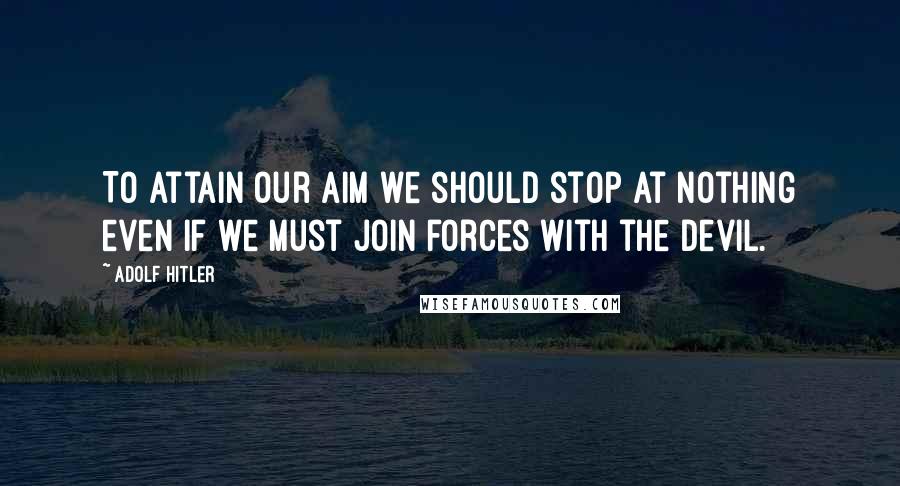 TO ATTAIN OUR AIM WE SHOULD STOP AT NOTHING EVEN IF WE MUST JOIN FORCES WITH THE DEVIL.

~ ADOLF HITLER

WISEFAMOUSQUOTES.COM